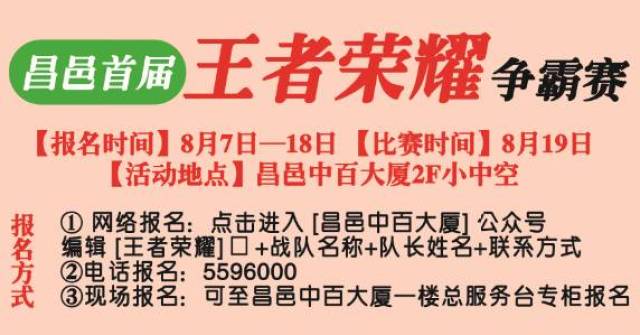 昌邑首届 王者荣耀 争霸赛

【报名时间】8月7日—18日 【比赛时间】8月19日
【活动地点】昌邑中百大厦2F小中空

报名方式
① 网络报名：点击进入 [昌邑中百大厦] 公众号
编辑 [王者荣耀] □ +战队名称+队长姓名+联系方式
②电话报名：5596000
③现场报名：可至昌邑中百大厦一楼总服务台专柜报名